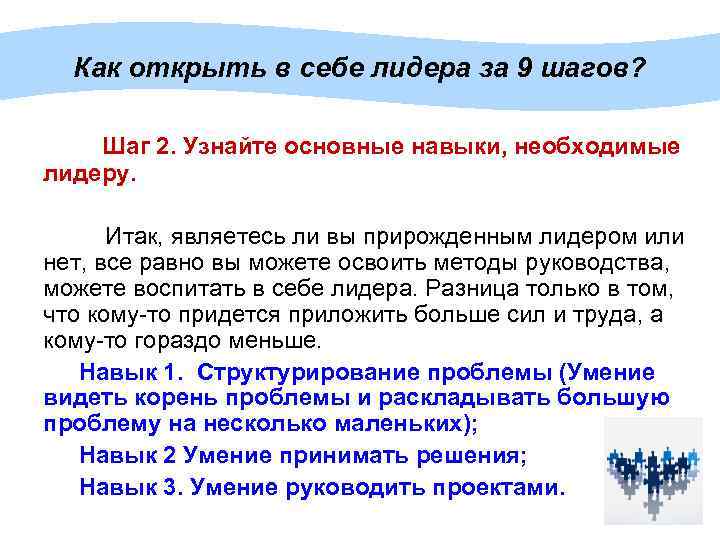 Как открыть в себе лидера за 9 шагов?

Шаг 2. Узнайте основные навыки, необходимые лидеру.

Итак, являетесь ли вы прирожденным лидером или нет, все равно вы можете освоить методы руководства, можете воспитать в себе лидера. Разница только в том, что кому-то придется приложить больше сил и труда, а кому-то гораздо меньше.

Навык 1. Структурирование проблемы (Умение видеть корень проблемы и раскладывать большую проблему на несколько маленьких);

Навык 2 Умение принимать решения;

Навык 3. Умение руководить проектами.